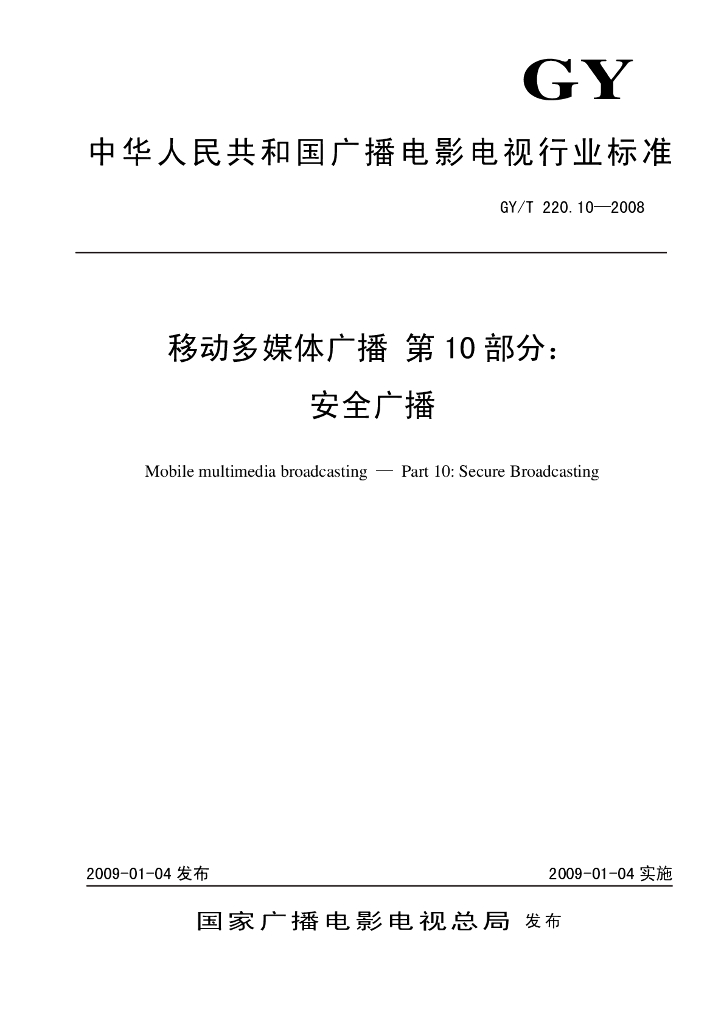 GY

中华人民共和国广播电影电视行业标准

GY/T 220.10—2008

移动多媒体广播 第10部分：
安全广播

Mobile multimedia broadcasting — Part 10: Secure Broadcasting

2009-01-04 发布

2009-01-04 实施

国家广播电影电视总局 发布